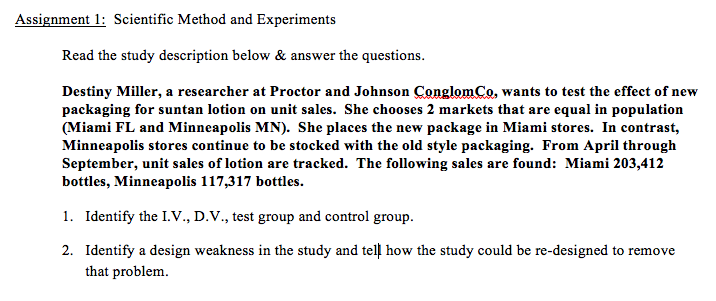 Assignment 1: Scientific Method and Experiments

Read the study description below & answer the questions.

Destiny Miller, a researcher at Proctor and Johnson ConglomCo, wants to test the effect of new packaging for suntan lotion on unit sales. She chooses 2 markets that are equal in population (Miami FL and Minneapolis MN). She places the new package in Miami stores. In contrast, Minneapolis stores continue to be stocked with the old style packaging. From April through September, unit sales of lotion are tracked. The following sales are found: Miami 203,412 bottles, Minneapolis 117,317 bottles.

1. Identify the I.V., D.V., test group and control group.

2. Identify a design weakness in the study and tell how the study could be re-designed to remove that problem.